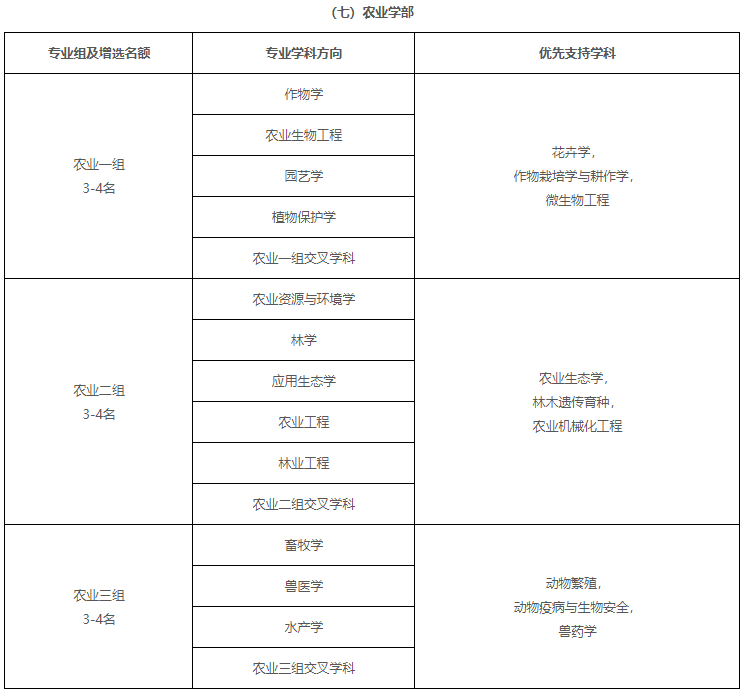 （七）农业学部

| 专业组及增选名额 | 专业学科方向 | 优先支持学科 |
|---|---|---|
| 农业一组 3-4名 | 作物学 | 花卉学，作物栽培学与耕作学，微生物工程 |
| | 农业生物工程 | |
| | 园艺学 | |
| | 植物保护学 | |
| | 农业一组交叉学科 | |
| 农业二组 3-4名 | 农业资源与环境学 | 农业生态学，林木遗传育种，农业机械化工程 |
| | 林学 | |
| | 应用生态学 | |
| | 农业工程 | |
| | 林业工程 | |
| | 农业二组交叉学科 | |
| 农业三组 3-4名 | 畜牧学 | 动物繁殖，动物疫病与生物安全，兽药学 |
| | 兽医学 | |
| | 水产学 | |
| | 农业三组交叉学科 | |